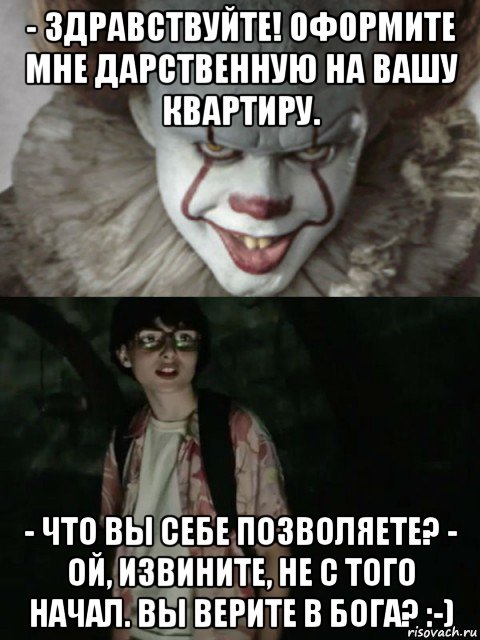 - ЗДРАВСТВУЙТЕ! ОФОРМИТЕ МНЕ ДАРСТВЕННУЮ НА ВАШУ КВАРТИРУ.

- ЧТО ВЫ СЕБЕ ПОЗВОЛЯЕТЕ? - ОЙ, ИЗВИНИТЕ, НЕ С ТОГО НАЧАЛ. ВЫ ВЕРИТЕ В БОГА? :-)

risovach.ru